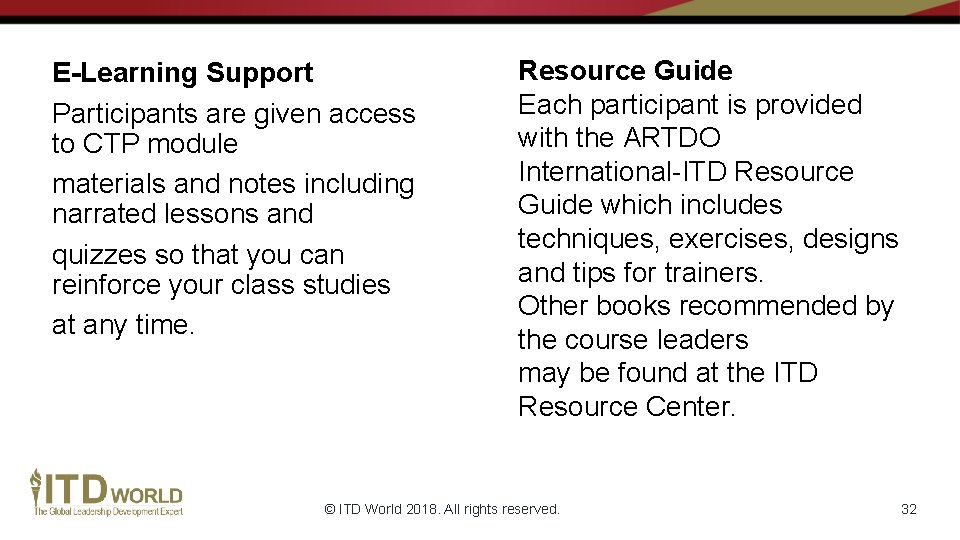 E-Learning Support

Participants are given access to CTP module

materials and notes including narrated lessons and

quizzes so that you can reinforce your class studies

at any time.

Resource Guide
Each participant is provided with the ARTDO International-ITD Resource Guide which includes techniques, exercises, designs and tips for trainers.
Other books recommended by the course leaders
may be found at the ITD Resource Center.

ITD WORLD
The Global Leadership Development Expert

© ITD World 2018. All rights reserved.

32